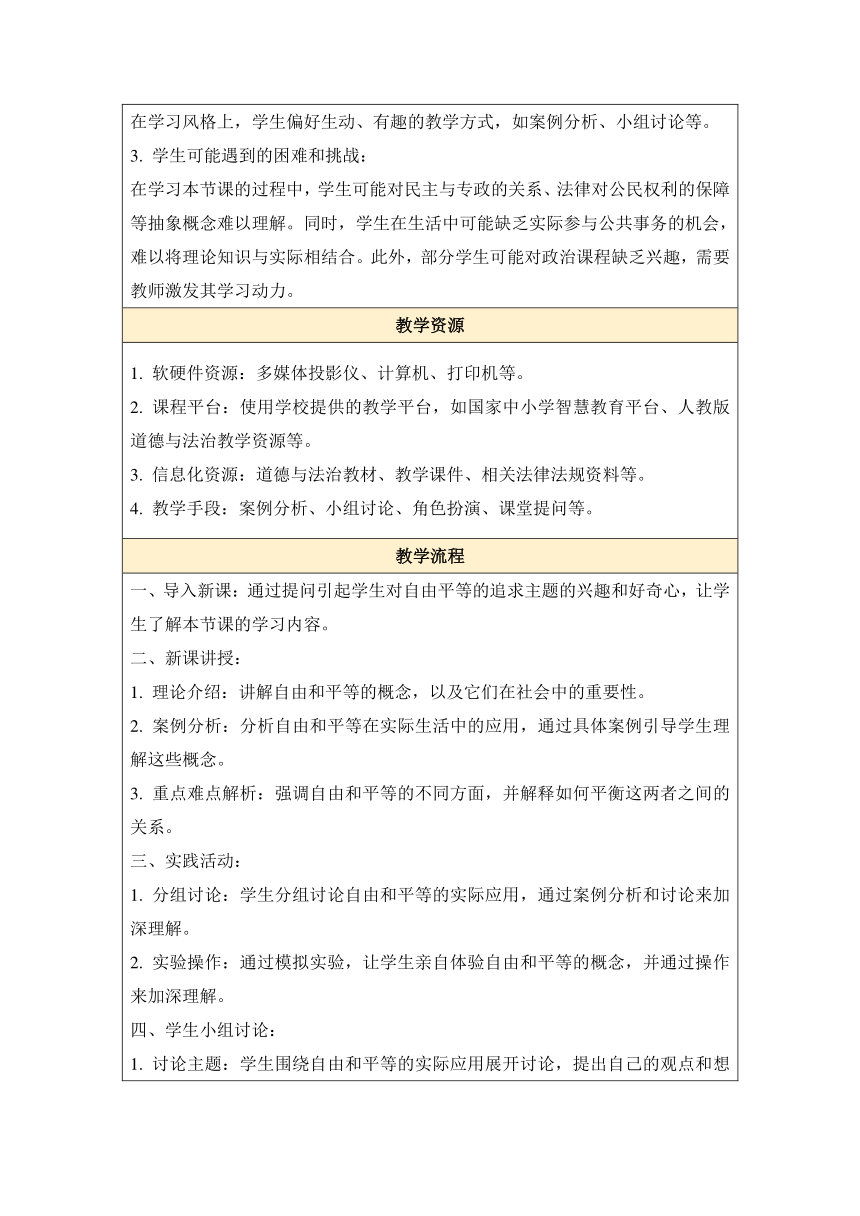 在学习风格上，学生偏好生动、有趣的教学方式，如案例分析、小组讨论等。
3. 学生可能遇到的困难和挑战：
在学习本节课的过程中，学生可能对民主与专政的关系、法律对公民权利的保障等抽象概念难以理解。同时，学生在生活中可能缺乏实际参与公共事务的机会，难以将理论知识与实际相结合。此外，部分学生可能对政治课程缺乏兴趣，需要教师激发其学习动力。

教学资源

1. 软硬件资源：多媒体投影仪、计算机、打印机等。
2. 课程平台：使用学校提供的教学平台，如国家中小学智慧教育平台、人教版道德与法治教学资源等。
3. 信息化资源：道德与法治教材、教学课件、相关法律法规资料等。
4. 教学手段：案例分析、小组讨论、角色扮演、课堂提问等。

教学流程

一、导入新课：通过提问引起学生对自由平等的追求主题的兴趣和好奇心，让学生了解本节课的学习内容。
二、新课讲授：
1. 理论介绍：讲解自由和平等的概念，以及它们在社会中的重要性。
2. 案例分析：分析自由和平等在实际生活中的应用，通过具体案例引导学生理解这些概念。
3. 重点难点解析：强调自由和平等的不同方面，并解释如何平衡这两者之间的关系。
三、实践活动：
1. 分组讨论：学生分组讨论自由和平等的实际应用，通过案例分析和讨论来加深理解。
2. 实验操作：通过模拟实验，让学生亲自体验自由和平等的概念，并通过操作来加深理解。
四、学生小组讨论：
1. 讨论主题：学生围绕自由和平等的实际应用展开讨论，提出自己的观点和想